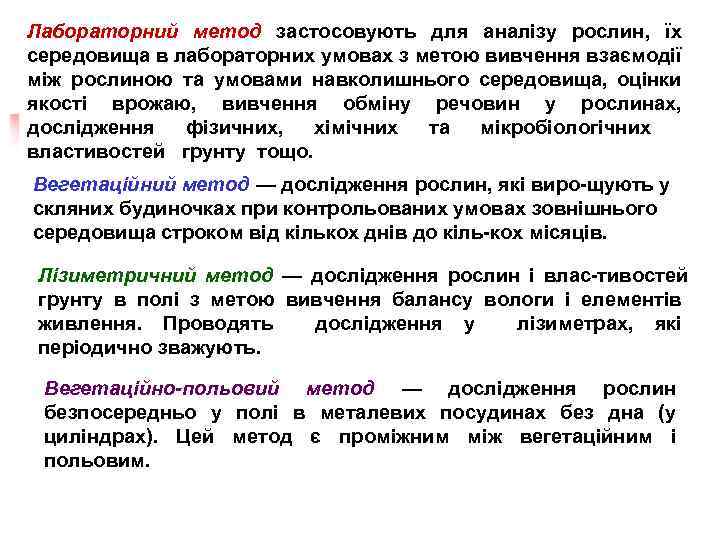 Лабораторний метод застосовують для аналізу рослин, їх середовища в лабораторних умовах з метою вивчення взаємодії між рослиною та умовами навколишнього середовища, оцінки якості врожаю, вивчення обміну речовин у рослинах, дослідження фізичних, хімічних та мікробіологічних властивостей грунту тощо.

Вегетаційний метод — дослідження рослин, які виро-щують у скляних будиночках при контрольованих умовах зовнішнього середовища строком від кількох днів до кіль-кох місяців.

Лізиметричний метод — дослідження рослин і влас-тивостей грунту в полі з метою вивчення балансу вологи і елементів живлення. Проводять дослідження у лізиметрах, які періодично зважують.

Вегетаційно-польовий метод — дослідження рослин безпосередньо у полі в металевих посудинах без дна (у циліндрах). Цей метод є проміжним між вегетаційним і польовим.